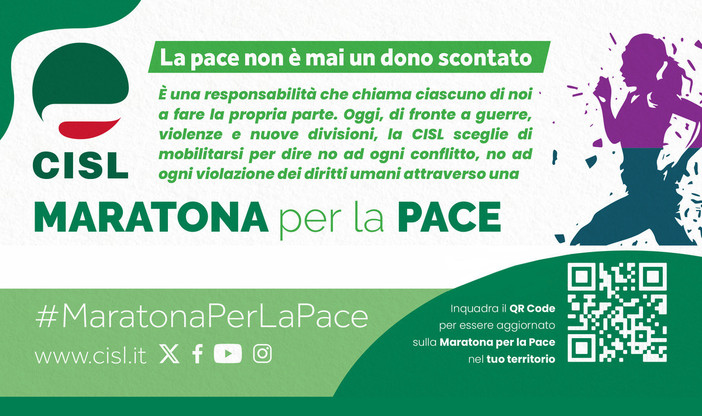 CISL

La pace non è mai un dono scontato

È una responsabilità che chiama ciascuno di noi a fare la propria parte. Oggi, di fronte a guerre, violenze e nuove divisioni, la CISL sceglie di mobilitarsi per dire no ad ogni conflitto, no ad ogni violazione dei diritti umani attraverso una

MARATONA per la PACE

#MaratonaPerLaPace

www.cisl.it

Inquadra il QR Code per essere aggiornato sulla Maratona per la Pace nel tuo territorio